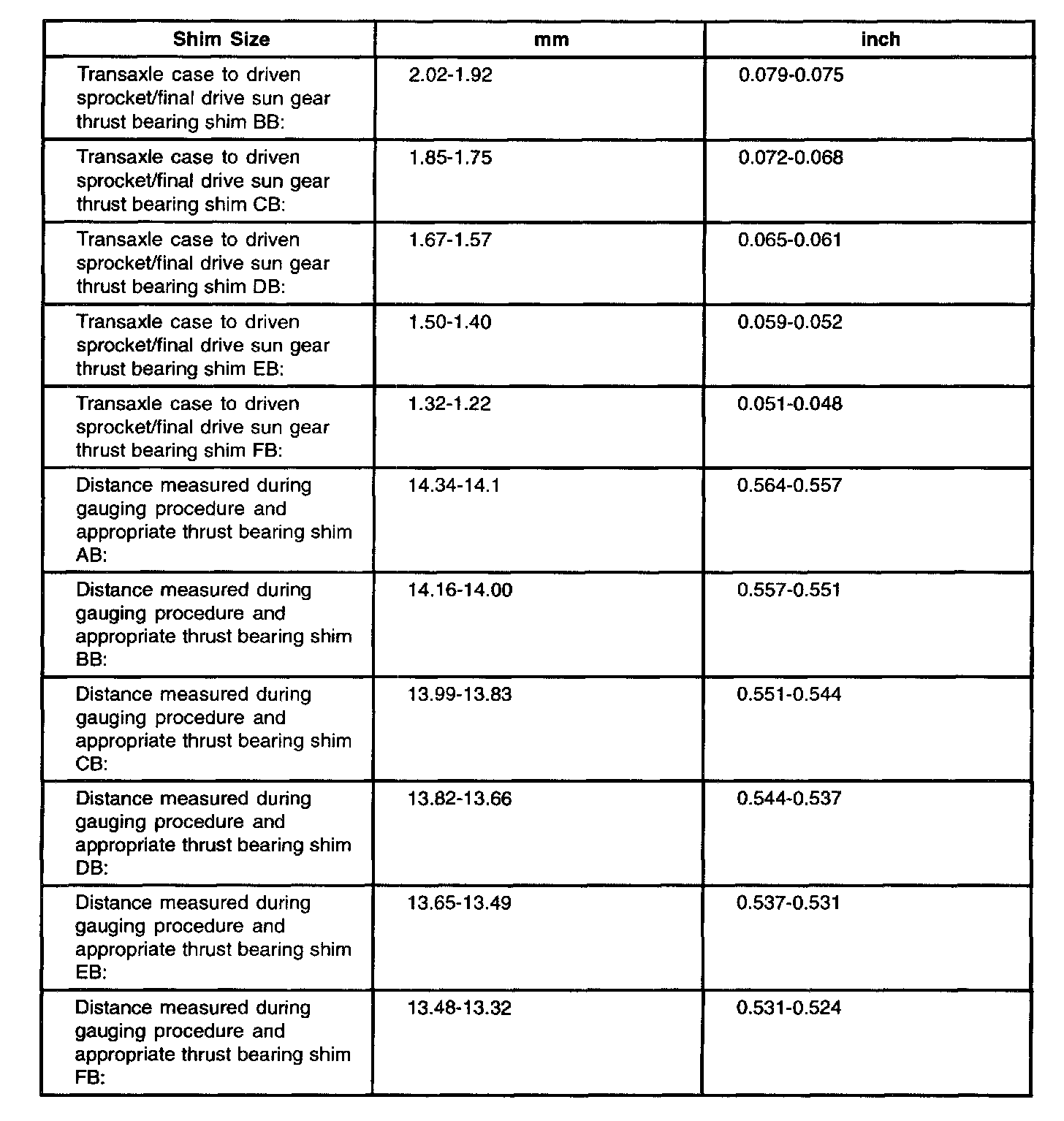 | Shim Size | mm | inch |
|---|---|---|
| Transaxle case to driven sprocket/final drive sun gear thrust bearing shim BB: | 2.02-1.92 | 0.079-0.075 |
| Transaxle case to driven sprocket/final drive sun gear thrust bearing shim CB: | 1.85-1.75 | 0.072-0.068 |
| Transaxle case to driven sprocket/final drive sun gear thrust bearing shim DB: | 1.67-1.57 | 0.065-0.061 |
| Transaxle case to driven sprocket/final drive sun gear thrust bearing shim EB: | 1.50-1.40 | 0.059-0.052 |
| Transaxle case to driven sprocket/final drive sun gear thrust bearing shim FB: | 1.32-1.22 | 0.051-0.048 |
| Distance measured during gauging procedure and appropriate thrust bearing shim AB: | 14.34-14.1 | 0.564-0.557 |
| Distance measured during gauging procedure and appropriate thrust bearing shim BB: | 14.16-14.00 | 0.557-0.551 |
| Distance measured during gauging procedure and appropriate thrust bearing shim CB: | 13.99-13.83 | 0.551-0.544 |
| Distance measured during gauging procedure and appropriate thrust bearing shim DB: | 13.82-13.66 | 0.544-0.537 |
| Distance measured during gauging procedure and appropriate thrust bearing shim EB: | 13.65-13.49 | 0.537-0.531 |
| Distance measured during gauging procedure and appropriate thrust bearing shim FB: | 13.48-13.32 | 0.531-0.524 |